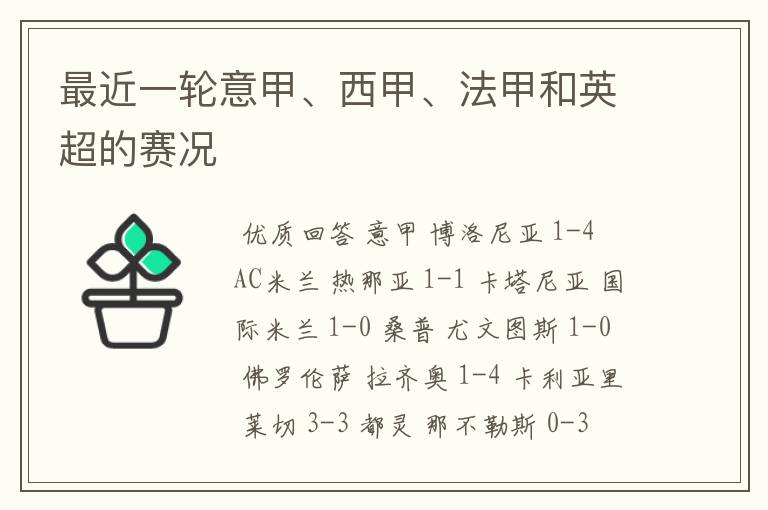 最近一轮意甲、西甲、法甲和英超的赛况

优质回答 意甲 博洛尼亚 1-4 AC米兰 热那亚 1-1 卡塔尼亚 国际米兰 1-0 桑普 尤文图斯 1-0 佛罗伦萨 拉齐奥 1-4 卡利亚里 莱切 3-3 都灵 那不勒斯 0-3